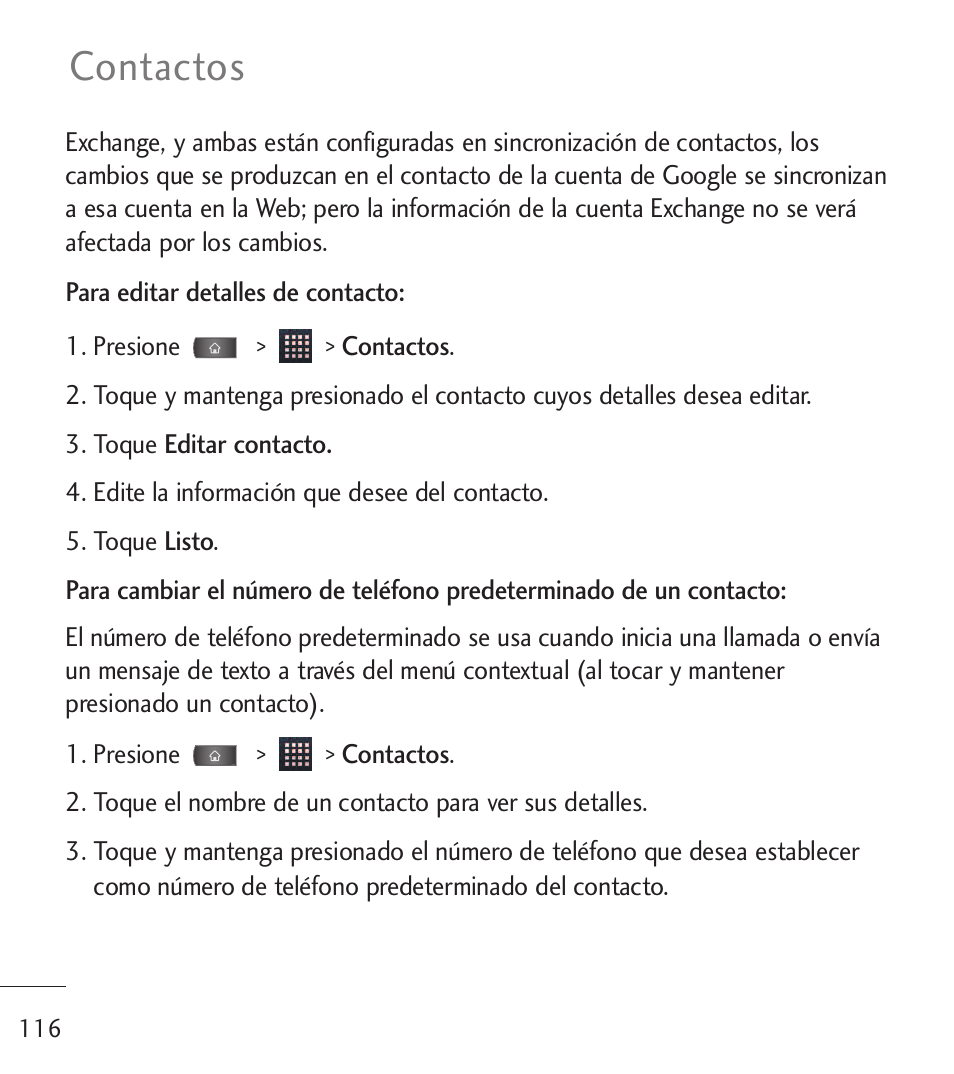 Contactos

Exchange, y ambas están configuradas en sincronización de contactos, los cambios que se produzcan en el contacto de la cuenta de Google se sincronizan a esa cuenta en la Web; pero la información de la cuenta Exchange no se verá afectada por los cambios.

Para editar detalles de contacto:

1. Presione > > Contactos.

2. Toque y mantenga presionado el contacto cuyos detalles desea editar.

3. Toque Editar contacto.

4. Edite la información que desee del contacto.

5. Toque Listo.

Para cambiar el número de teléfono predeterminado de un contacto:

El número de teléfono predeterminado se usa cuando inicia una llamada o envía un mensaje de texto a través del menú contextual (al tocar y mantener presionado un contacto).

1. Presione > > Contactos.

2. Toque el nombre de un contacto para ver sus detalles.

3. Toque y mantenga presionado el número de teléfono que desea establecer como número de teléfono predeterminado del contacto.

116